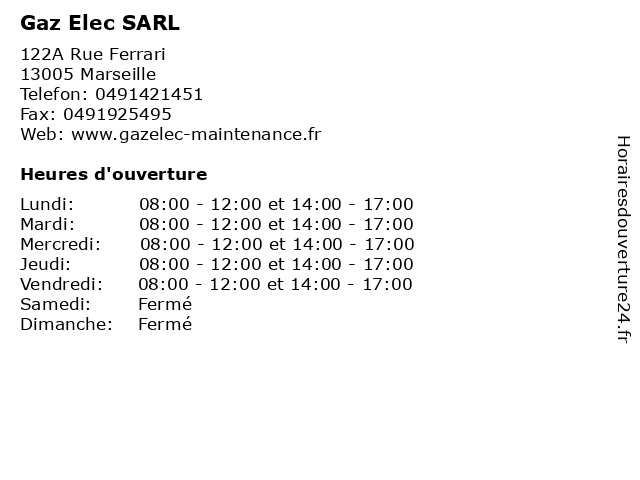 Gaz Elec SARL

122A Rue Ferrari
13005 Marseille
Telefon: 0491421451
Fax: 0491925495
Web: www.gazelec-maintenance.fr

Heures d'ouverture

| | |
|---|---|
| Lundi: | 08:00 - 12:00 et 14:00 - 17:00 |
| Mardi: | 08:00 - 12:00 et 14:00 - 17:00 |
| Mercredi: | 08:00 - 12:00 et 14:00 - 17:00 |
| Jeudi: | 08:00 - 12:00 et 14:00 - 17:00 |
| Vendredi: | 08:00 - 12:00 et 14:00 - 17:00 |
| Samedi: | Fermé |
| Dimanche: | Fermé |

Horairesdouverture24.fr